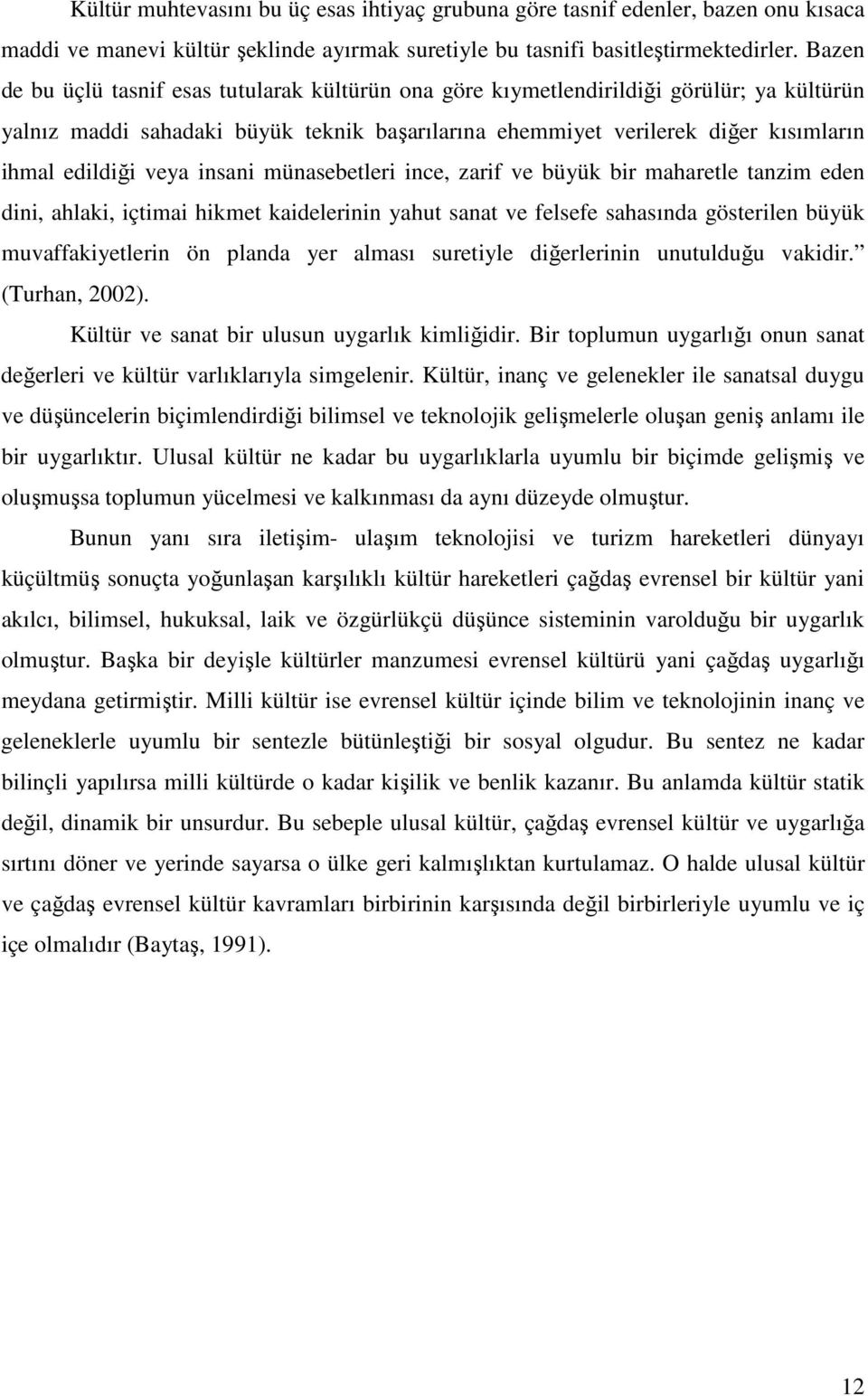 Kültür muhtevasını bu üç esas ihtiyaç grubuna göre tasnif edenler, bazen onu kısaca maddi ve manevi kültür şeklinde ayırmak suretiyle bu tasnifi basitleştirmektedirler. Bazen de bu üçlü tasnif esas tutularak kültürün ona göre kıymetlendirildiği görülür; ya kültürün yalnız maddi sahadaki büyük teknik başarılarına ehemmiyet verilerek diğer kısımların ihmal edildiği veya insani münasebetleri ince, zarif ve büyük bir maharetle tanzim eden dini, ahlaki, içtimai hikmet kaidelerinin yahut sanat ve felsefe sahasında gösterilen büyük muvaffakiyetlerin ön planda yer alması suretiyle diğerlerinin unutulduğu vakidir.” (Turhan, 2002).

Kültür ve sanat bir ulusun uygarlık kimliğidir. Bir toplumun uygarlığı onun sanat değerleri ve kültür varlıklarıyla simgelenir. Kültür, inanç ve gelenekler ile sanatsal duygu ve düşüncelerin biçimlendirdiği bilimsel ve teknolojik gelişmelerle oluşan geniş anlamı ile bir uygarlıktır. Ulusal kültür ne kadar bu uygarlıklarla uyumlu bir biçimde gelişmiş ve oluşmuşsa toplumun yücelmesi ve kalkınması da aynı düzeyde olmuştur.

Bunun yanı sıra iletişim- ulaşım teknolojisi ve turizm hareketleri dünyayı küçültmüş sonuçta yoğunlaşan karşılıklı kültür hareketleri çağdaş evrensel bir kültür yani akılcı, bilimsel, hukuksal, laik ve özgürlükçü düşünce sisteminin varolduğu bir uygarlık olmuştur. Başka bir deyişle kültürler manzumesi evrensel kültürü yani çağdaş uygarlığı meydana getirmiştir. Milli kültür ise evrensel kültür içinde bilim ve teknolojinin inanç ve geleneklerle uyumlu bir sentezle bütünleştiği bir sosyal olgudur. Bu sentez ne kadar bilinçli yapılırsa milli kültürde o kadar kişilik ve benlik kazanır. Bu anlamda kültür statik değil, dinamik bir unsurdur. Bu sebeple ulusal kültür, çağdaş evrensel kültür ve uygarlığa sırtını döner ve yerinde sayarsa o ülke geri kalmışlıktan kurtulamaz. O halde ulusal kültür ve çağdaş evrensel kültür kavramları birbirinin karşısında değil birbirleriyle uyumlu ve iç içe olmalıdır (Baytaş, 1991).

12